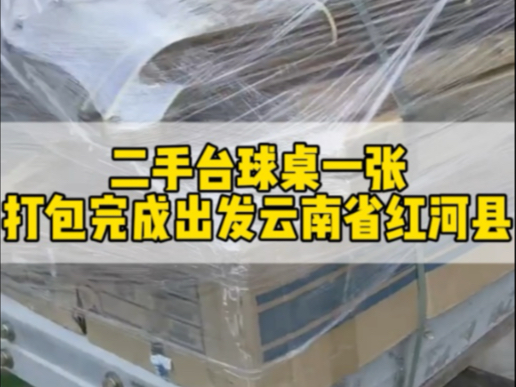 二手台球桌一张
打包完成出发云南省红河县